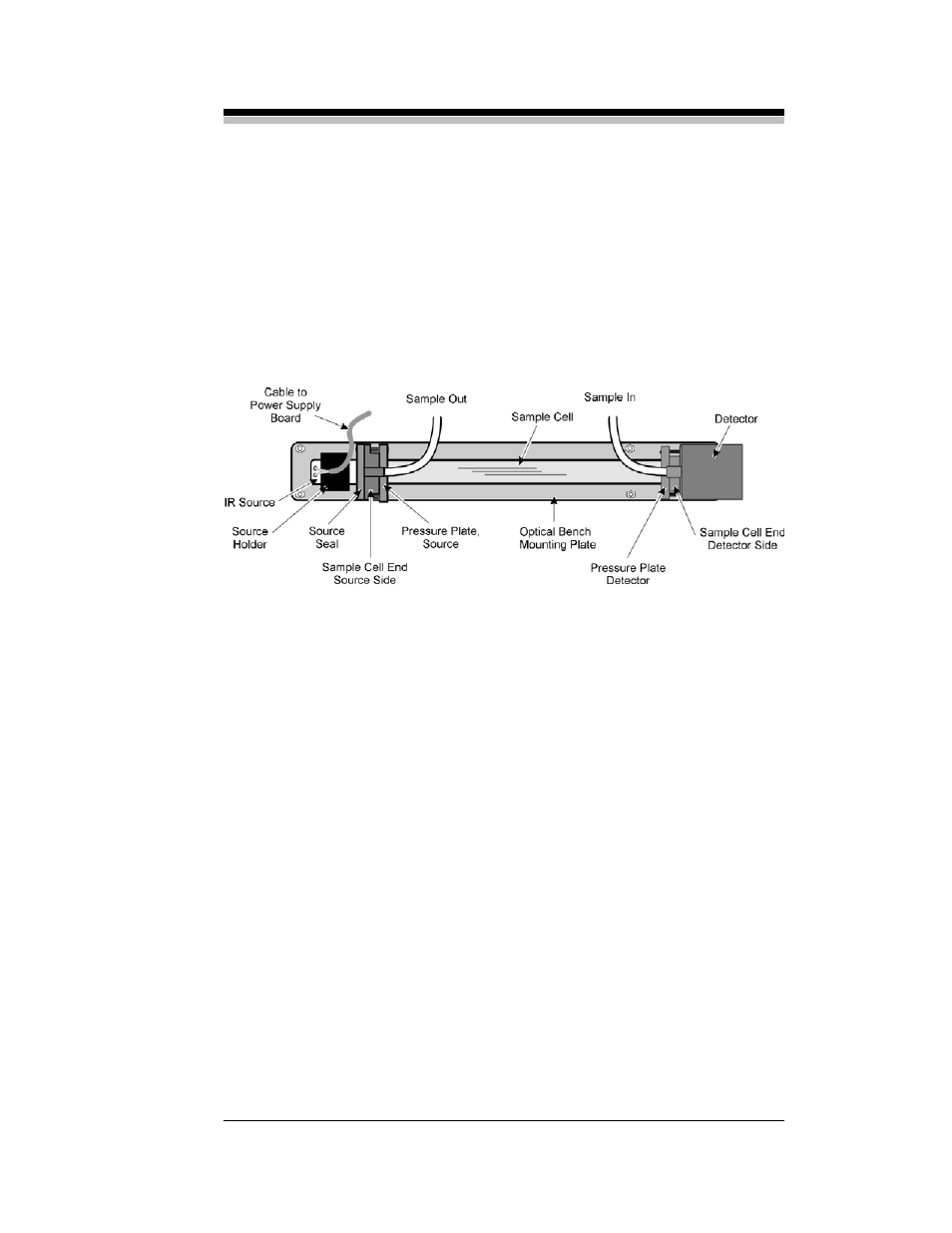 Cable to Power Supply Board

Sample Out

Sample Cell

Sample In

Detector

IR Source

Source Holder

Source Seal

Sample Cell End Source Side

Pressure Plate, Source

Optical Bench Mounting Plate

Pressure Plate Detector

Sample Cell End Detector Side